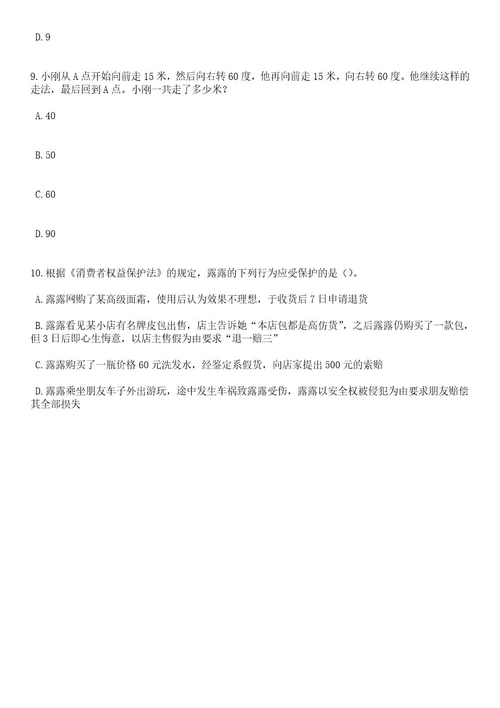 D. 9

9. 小刚从 A 点开始向前走 15 米，然后向右转 60 度，他再向前走 15 米，向右转 60 度。他继续这样的走法，最后回到 A 点。小刚一共走了多少米？

A. 40

B. 50

C. 60

D. 90

10. 根据《消费者权益保护法》的规定，露露的下列行为应受保护的是（）。

A. 露露网购了某高级面霜，使用后认为效果不理想，于收货后 7 日申请退货

B. 露露看见某小店有名牌皮包出售，店主告诉她“本店包都是高仿货”，之后露露仍购买了一款包，但 3 日后即心生悔意，以店主售假为由要求“退一赔三”

C. 露露购买了一瓶价格 60 元洗发水，经鉴定系假货，向店家提出 500 元的索赔

D. 露露乘坐朋友车子外出游玩，途中发生车祸致露露受伤，露露以安全权被侵犯为由要求朋友赔偿其全部损失